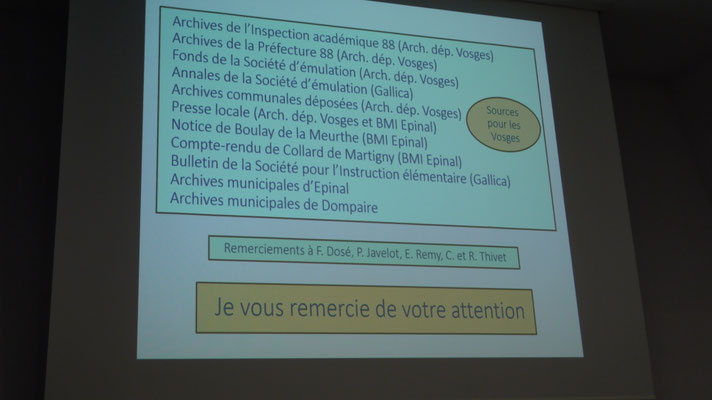 Archives de l'Inspection académique 88 (Arch. dép. Vosges)
Archives de la Préfecture 88 (Arch. dép. Vosges)
Fonds de la Société d'émulation (Arch. dép. Vosges)
Annales de la Société d'émulation (Gallica)
Archives communales déposées (Arch. dép. Vosges)
Presse locale (Arch. dép. Vosges et BMI Epinal)
Notice de Boulay de la Meurthe (BMI Epinal)
Compte-rendu de Collard de Martigny (BMI Epinal)
Bulletin de la Société pour l'Instruction élémentaire (Gallica)
Archives municipales d'Epinal
Archives municipales de Dompaire

Sources pour les Vosges

Remerciements à F. Dosé, P. Javelot, E. Remy, C. et R. Thivet

Je vous remercie de votre attention